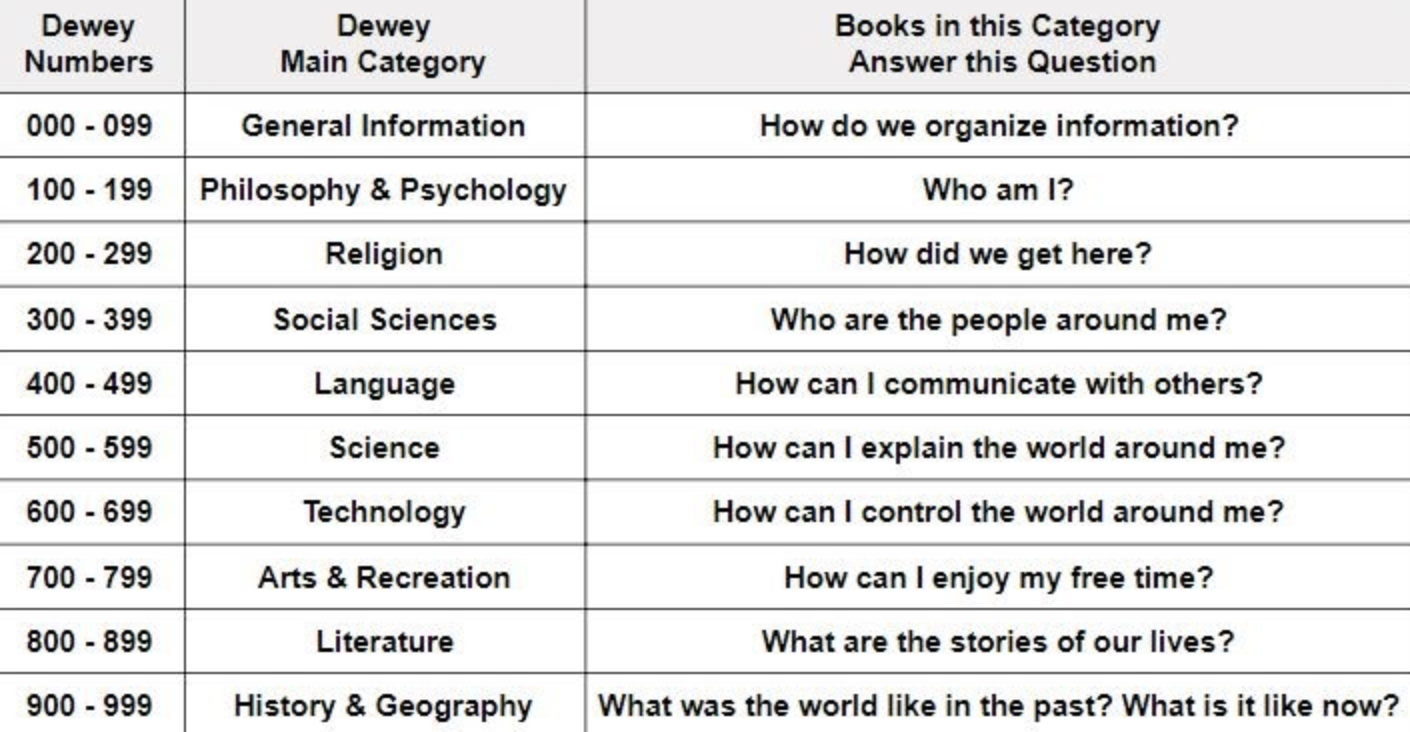 | Dewey Numbers | Dewey Main Category | Books in this Category Answer this Question |
|---|---|---|
| 000 - 099 | General Information | How do we organize information? |
| 100 - 199 | Philosophy & Psychology | Who am I? |
| 200 - 299 | Religion | How did we get here? |
| 300 - 399 | Social Sciences | Who are the people around me? |
| 400 - 499 | Language | How can I communicate with others? |
| 500 - 599 | Science | How can I explain the world around me? |
| 600 - 699 | Technology | How can I control the world around me? |
| 700 - 799 | Arts & Recreation | How can I enjoy my free time? |
| 800 - 899 | Literature | What are the stories of our lives? |
| 900 - 999 | History & Geography | What was the world like in the past? What is it like now? |